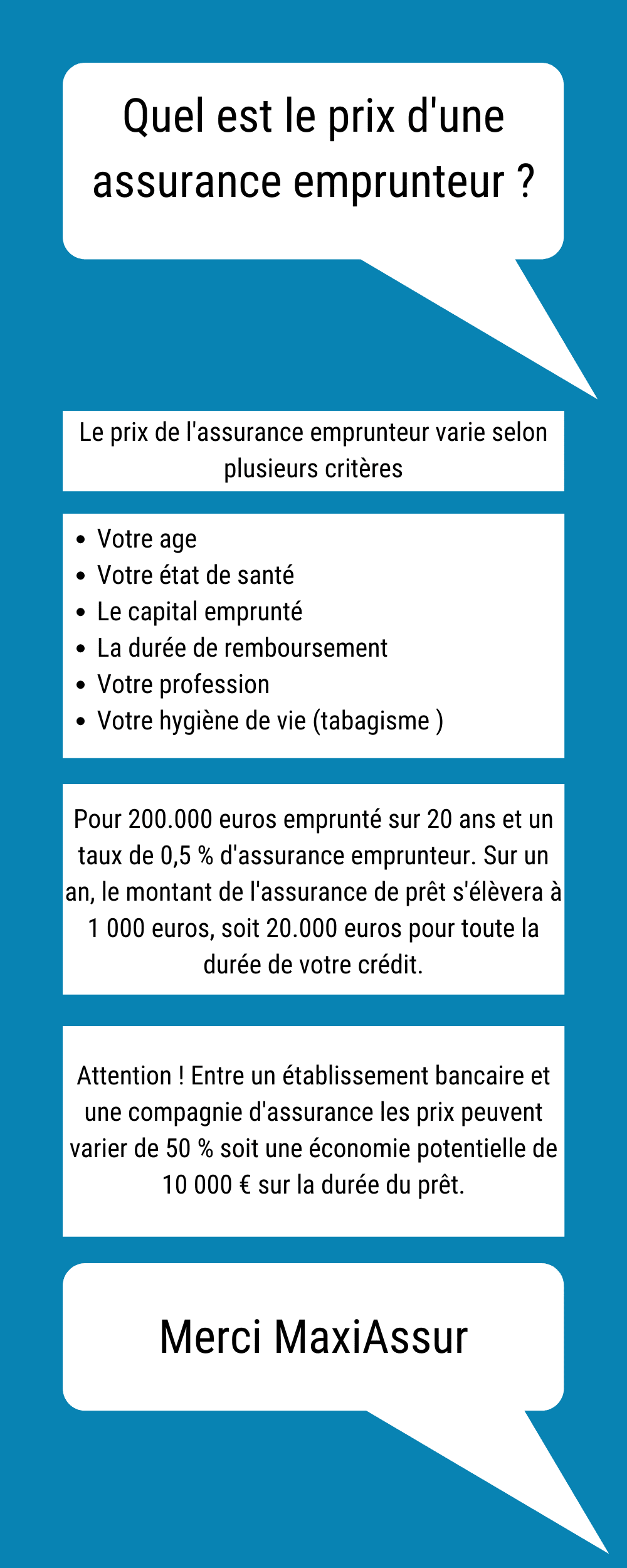 Quel est le prix d'une assurance emprunteur ?

Le prix de l'assurance emprunteur varie selon plusieurs critères

- Votre age
- Votre état de santé
- Le capital emprunté
- La durée de remboursement
- Votre profession
- Votre hygiène de vie (tabagisme )

Pour 200.000 euros emprunté sur 20 ans et un taux de 0,5 % d'assurance emprunteur. Sur un an, le montant de l'assurance de prêt s'élèvera à 1 000 euros, soit 20.000 euros pour toute la durée de votre crédit.

Attention ! Entre un établissement bancaire et une compagnie d'assurance les prix peuvent varier de 50 % soit une économie potentielle de 10 000 € sur la durée du prêt.

Merci MaxiAssur